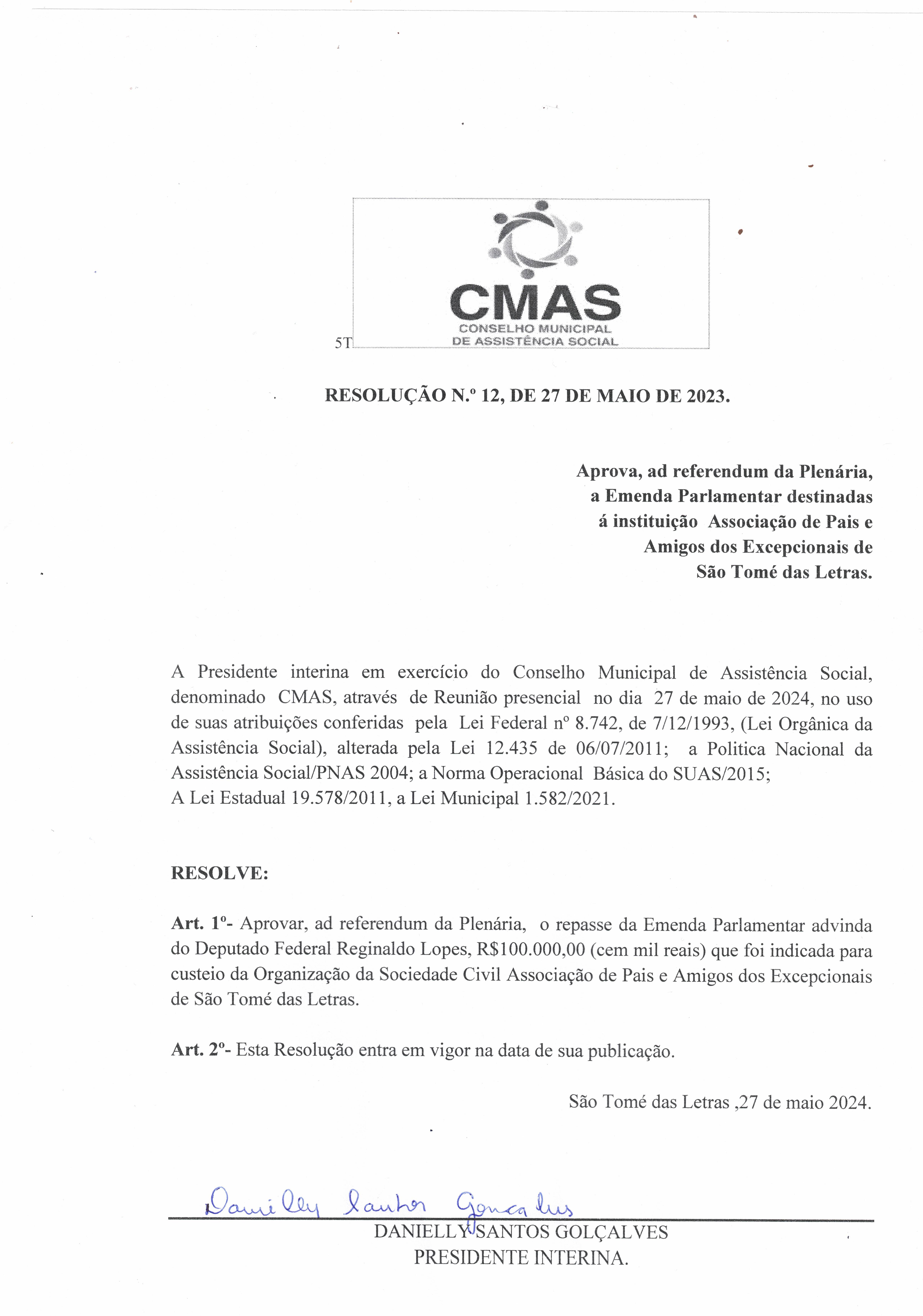 5T

CMAS
CONSELHO MUNICIPAL
DE ASSISTÊNCIA SOCIAL

RESOLUÇÃO N.º 12, DE 27 DE MAIO DE 2023.

Aprova, ad referendum da Plenária, a Emenda Parlamentar destinadas á instituição Associação de Pais e Amigos dos Excepcionais de São Tomé das Letras.

A Presidente interina em exercício do Conselho Municipal de Assistência Social, denominado CMAS, através de Reunião presencial no dia 27 de maio de 2024, no uso de suas atribuições conferidas pela Lei Federal nº 8.742, de 7/12/1993, (Lei Orgânica da Assistência Social), alterada pela Lei 12.435 de 06/07/2011; a Politica Nacional da Assistência Social/PNAS 2004; a Norma Operacional Básica do SUAS/2015;
A Lei Estadual 19.578/2011, a Lei Municipal 1.582/2021.

RESOLVE:

Art. 1º- Aprovar, ad referendum da Plenária, o repasse da Emenda Parlamentar advinda do Deputado Federal Reginaldo Lopes, R$100.000,00 (cem mil reais) que foi indicada para custeio da Organização da Sociedade Civil Associação de Pais e Amigos dos Excepcionais de São Tomé das Letras.

Art. 2º- Esta Resolução entra em vigor na data de sua publicação.

São Tomé das Letras ,27 de maio 2024.

Danielly Santos Gonçalves
DANIELLY SANTOS GOLÇALVES
PRESIDENTE INTERINA.